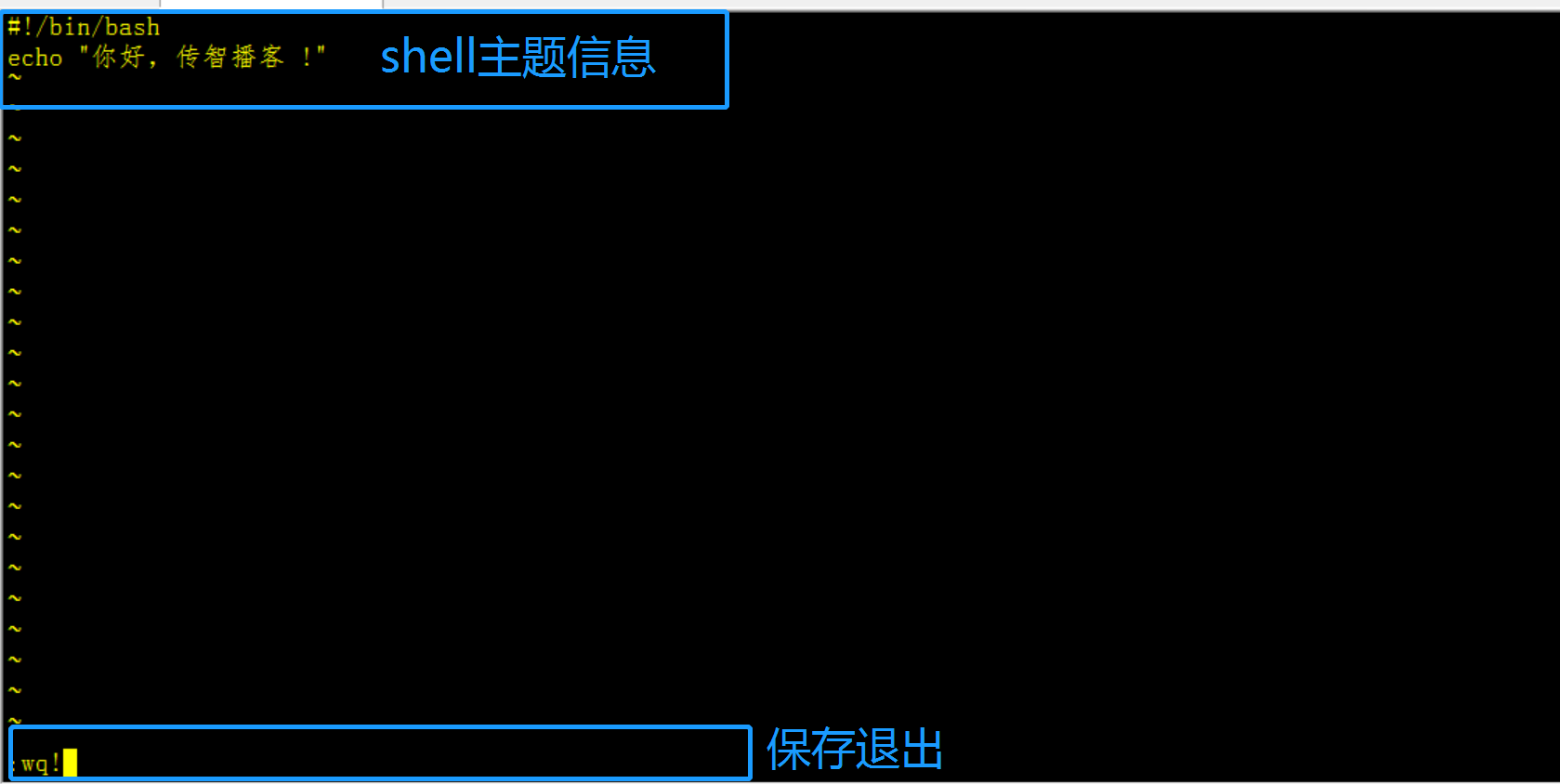 #!/bin/bash
echo "你好，传智播客 ！"

shell主题信息

~
~
~
~
~
~
~
~
~
~
~
~
~
~
~
~
~
~
~
~
~
~

:wq!

保存退出